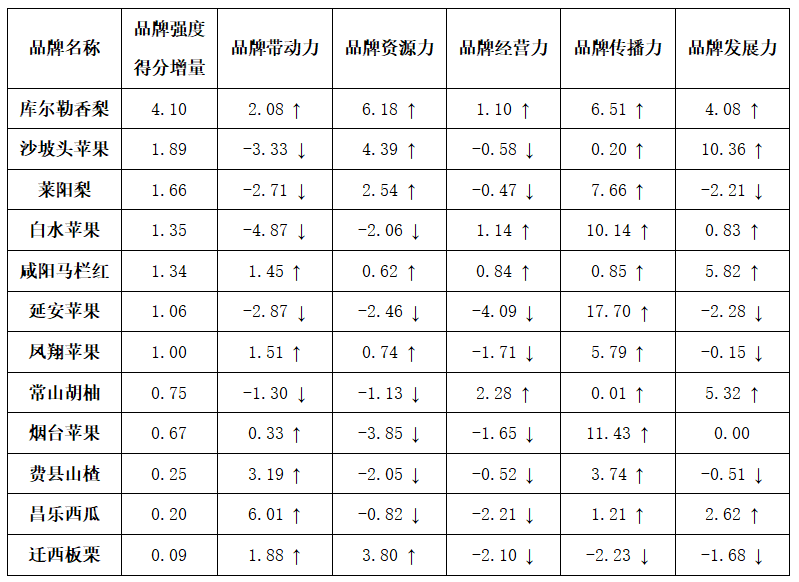 | 品牌名称 | 品牌强度得分增量 | 品牌带动力 | 品牌资源力 | 品牌经营力 | 品牌传播力 | 品牌发展力 |
|---|---|---|---|---|---|---|
| 库尔勒香梨 | 4.10 | 2.08 ↑ | 6.18 ↑ | 1.10 ↑ | 6.51 ↑ | 4.08 ↑ |
| 沙坡头苹果 | 1.89 | -3.33 ↓ | 4.39 ↑ | -0.58 ↓ | 0.20 ↑ | 10.36 ↑ |
| 莱阳梨 | 1.66 | -2.71 ↓ | 2.54 ↑ | -0.47 ↓ | 7.66 ↑ | -2.21 ↓ |
| 白水苹果 | 1.35 | -4.87 ↓ | -2.06 ↓ | 1.14 ↑ | 10.14 ↑ | 0.83 ↑ |
| 咸阳马栏红 | 1.34 | 1.45 ↑ | 0.62 ↑ | 0.84 ↑ | 0.85 ↑ | 5.82 ↑ |
| 延安苹果 | 1.06 | -2.87 ↓ | -2.46 ↓ | -4.09 ↓ | 17.70 ↑ | -2.28 ↓ |
| 凤翔苹果 | 1.00 | 1.51 ↑ | 0.74 ↑ | -1.71 ↓ | 5.79 ↑ | -0.15 ↓ |
| 常山胡柚 | 0.75 | -1.30 ↓ | -1.13 ↓ | 2.28 ↑ | 0.01 ↑ | 5.32 ↑ |
| 烟台苹果 | 0.67 | 0.33 ↑ | -3.85 ↓ | -1.65 ↓ | 11.43 ↑ | 0.00 |
| 费县山楂 | 0.25 | 3.19 ↑ | -2.05 ↓ | -0.52 ↓ | 3.74 ↑ | -0.51 ↓ |
| 昌乐西瓜 | 0.20 | 6.01 ↑ | -0.82 ↓ | -2.21 ↓ | 1.21 ↑ | 2.62 ↑ |
| 迁西板栗 | 0.09 | 1.88 ↑ | 3.80 ↑ | -2.10 ↓ | -2.23 ↓ | -1.68 ↓ |